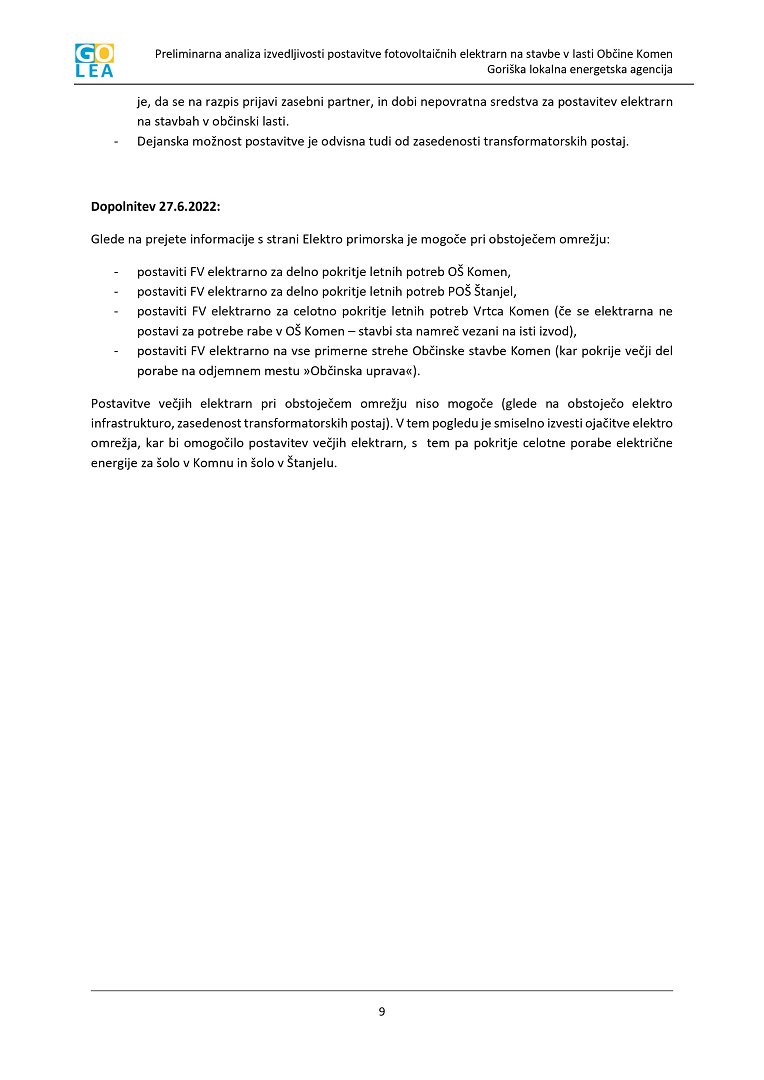 GO
LEA

Preliminarna analiza izvedljivosti postavitve fotovoltaičnih elektrarn na stavbe v lasti Občine Komen
Goriška lokalna energetska agencija

je, da se na razpis prijavi zasebni partner, in dobi nepovratna sredstva za postavitev elektrarn na stavbah v občinski lasti.
- Dejanska možnost postavitve je odvisna tudi od zasedenosti transformatorskih postaj.

Dopolnitev 27.6.2022:

Glede na prejete informacije s strani Elektro primorska je mogoče pri obstoječem omrežju:

- postaviti FV elektrarno za delno pokritje letnih potreb OŠ Komen,
- postaviti FV elektrarno za delno pokritje letnih potreb POŠ Štanjel,
- postaviti FV elektrarno za celotno pokritje letnih potreb Vrtca Komen (če se elektrarna ne postavi za potrebe rabe v OŠ Komen – stavbi sta namreč vezani na isti izvod),
- postaviti FV elektrarno na vse primerne strehe Občinske stavbe Komen (kar pokrije večji del porabe na odjemnem mestu »Občinska uprava«).

Postavitve večjih elektrarn pri obstoječem omrežju niso mogoče (glede na obstoječo elektro infrastrukturo, zasedenost transformatorskih postaj). V tem pogledu je smiselno izvesti ojačitve elektro omrežja, kar bi omogočilo postavitev večjih elektrarn, s tem pa pokritje celotne porabe električne energije za šolo v Komnu in šolo v Štanjelu.

9